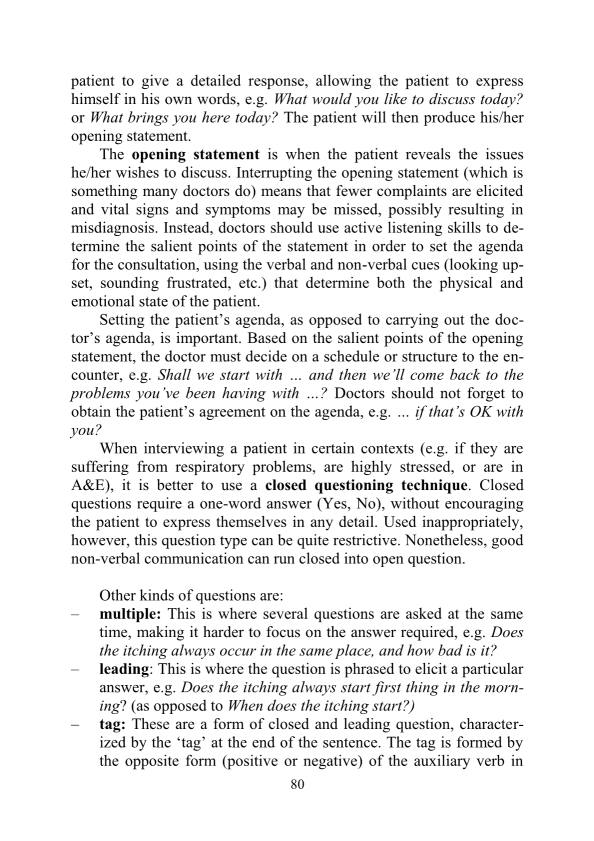 patient to give a detailed response, allowing the patient to express himself in his own words, e.g. What would you like to discuss today? or What brings you here today? The patient will then produce his/her opening statement.

The opening statement is when the patient reveals the issues he/her wishes to discuss. Interrupting the opening statement (which is something many doctors do) means that fewer complaints are elicited and vital signs and symptoms may be missed, possibly resulting in misdiagnosis. Instead, doctors should use active listening skills to determine the salient points of the statement in order to set the agenda for the consultation, using the verbal and non-verbal cues (looking upset, sounding frustrated, etc.) that determine both the physical and emotional state of the patient.

Setting the patient's agenda, as opposed to carrying out the doctor's agenda, is important. Based on the salient points of the opening statement, the doctor must decide on a schedule or structure to the encounter, e.g. Shall we start with ... and then we'll come back to the problems you've been having with ...? Doctors should not forget to obtain the patient's agreement on the agenda, e.g. ... if that's OK with you?

When interviewing a patient in certain contexts (e.g. if they are suffering from respiratory problems, are highly stressed, or are in A&E), it is better to use a closed questioning technique. Closed questions require a one-word answer (Yes, No), without encouraging the patient to express themselves in any detail. Used inappropriately, however, this question type can be quite restrictive. Nonetheless, good non-verbal communication can run closed into open question.

Other kinds of questions are:
– multiple: This is where several questions are asked at the same time, making it harder to focus on the answer required, e.g. Does the itching always occur in the same place, and how bad is it?
– leading: This is where the question is phrased to elicit a particular answer, e.g. Does the itching always start first thing in the morning? (as opposed to When does the itching start?)
– tag: These are a form of closed and leading question, characterized by the 'tag' at the end of the sentence. The tag is formed by the opposite form (positive or negative) of the auxiliary verb in

80